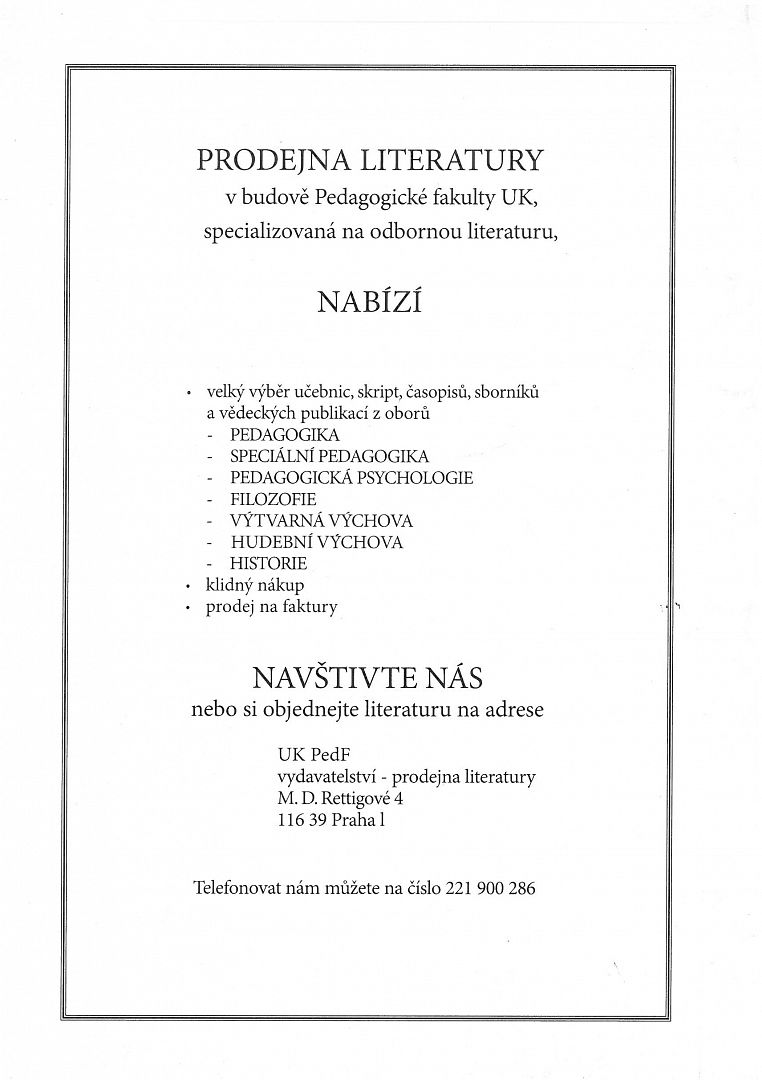 PRODEJNA LITERATURY
v budově Pedagogické fakulty UK,
specializovaná na odbornou literaturu,

NABÍZÍ

• velký výběr učebnic, skript, časopisů, sborníků a vědeckých publikací z oborů
- PEDAGOGIKA
- SPECIÁLNÍ PEDAGOGIKA
- PEDAGOGICKÁ PSYCHOLOGIE
- FILOZOFIE
- VÝTVARNÁ VÝCHOVA
- HUDEBNÍ VÝCHOVA
- HISTORIE
• klidný nákup
• prodej na faktury

NAVŠTIVTE NÁS
nebo si objednejte literaturu na adrese

UK PedF
vydavatelství - prodejna literatury
M. D. Rettigové 4
116 39 Praha l

Telefonovat nám můžete na číslo 221 900 286